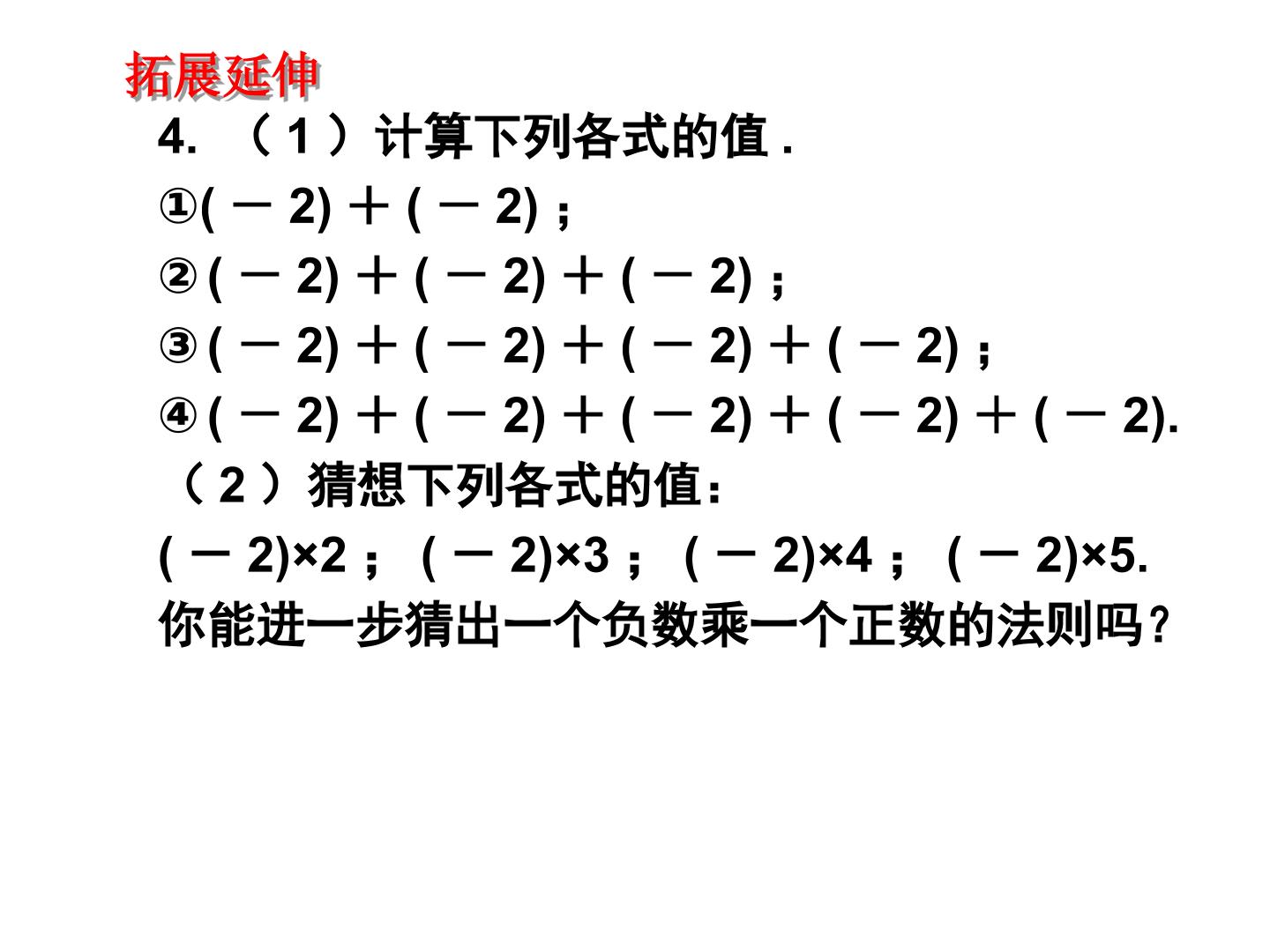 拓展延伸

4.（1）计算下列各式的值.

①$(-2)+(-2)$；

②$(-2)+(-2)+(-2)$；

③$(-2)+(-2)+(-2)+(-2)$；

④$(-2)+(-2)+(-2)+(-2)+(-2)$.

（2）猜想下列各式的值：

$(-2)\times 2$；$(-2)\times 3$；$(-2)\times 4$；$(-2)\times 5$.

你能进一步猜出一个负数乘一个正数的法则吗？